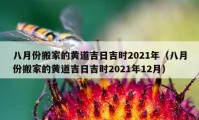 八月份搬家的黄道吉日吉时2021年（八月份搬家的黄道吉日吉时2021年12月）